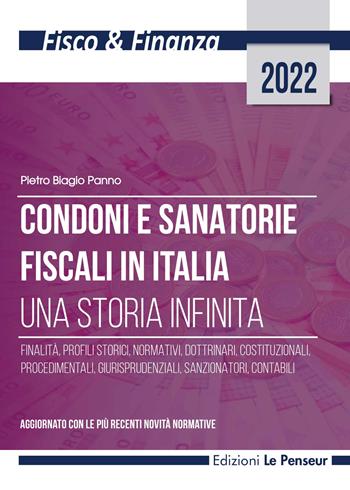 Fisco & Finanza

2022

Pietro Biagio Panno

CONDONI E SANATORIE FISCALI IN ITALIA
UNA STORIA INFINITA

FINALITÀ, PROFILI STORICI, NORMATIVI, DOTTRINARI, COSTITUZIONALI, PROCEDIMENTALI, GIURISPRUDENZIALI, SANZIONATORI, CONTABILI

AGGIORNATO CON LE PIÙ RECENTI NOVITÀ NORMATIVE

Edizioni Le Penseur